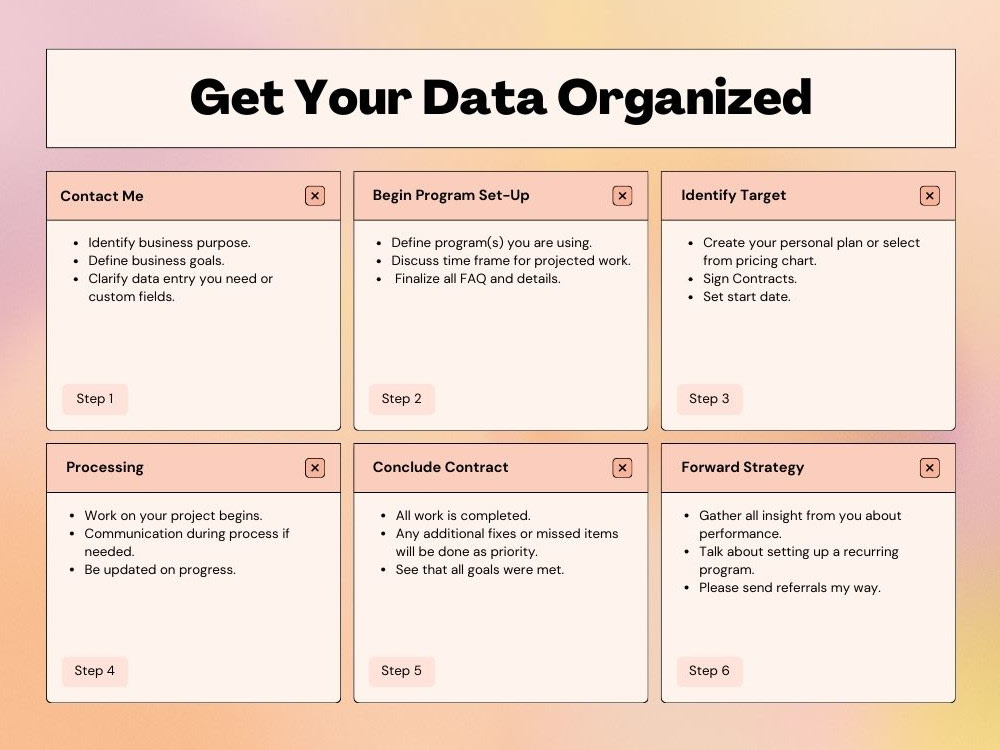 Get Your Data Organized

Contact Me

• Identify business purpose.
• Define business goals.
• Clarify data entry you need or custom fields.

Step 1

Begin Program Set-Up

• Define program(s) you are using.
• Discuss time frame for projected work.
• Finalize all FAQ and details.

Step 2

Identify Target

• Create your personal plan or select from pricing chart.
• Sign Contracts.
• Set start date.

Step 3

Processing

• Work on your project begins.
• Communication during process if needed.
• Be updated on progress.

Step 4

Conclude Contract

• All work is completed.
• Any additional fixes or missed items will be done as priority.
• See that all goals were met.

Step 5

Forward Strategy

• Gather all insight from you about performance.
• Talk about setting up a recurring program.
• Please send referrals my way.

Step 6